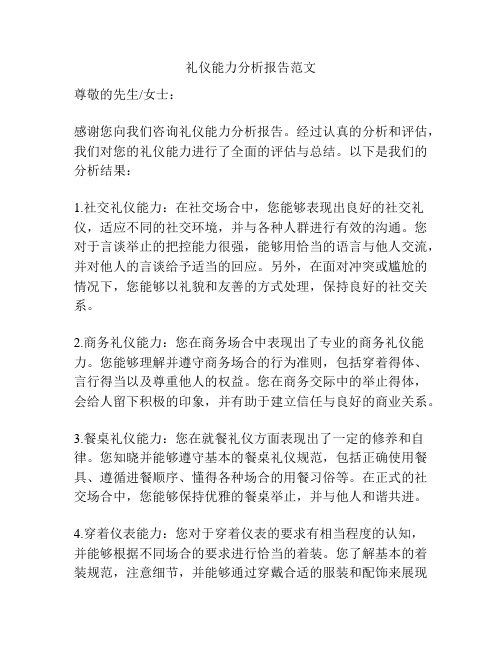 礼仪能力分析报告范文

尊敬的先生/女士：

感谢您向我们咨询礼仪能力分析报告。经过认真的分析和评估，我们对您的礼仪能力进行了全面的评估与总结。以下是我们的分析结果：

1.社交礼仪能力：在社交场合中，您能够表现出良好的社交礼仪，适应不同的社交环境，并与各种人群进行有效的沟通。您对于言谈举止的把控能力很强，能够用恰当的语言与他人交流，并对他人的言谈给予适当的回应。另外，在面对冲突或尴尬的情况下，您能够以礼貌和友善的方式处理，保持良好的社交关系。

2.商务礼仪能力：您在商务场合中表现出了专业的商务礼仪能力。您能够理解并遵守商务场合的行为准则，包括穿着得体、言行得当以及尊重他人的权益。您在商务交际中的举止得体，会给人留下积极的印象，并有助于建立信任与良好的商业关系。

3.餐桌礼仪能力：您在就餐礼仪方面表现出了一定的修养和自律。您知晓并能够遵守基本的餐桌礼仪规范，包括正确使用餐具、遵循进餐顺序、懂得各种场合的用餐习俗等。在正式的社交场合中，您能够保持优雅的餐桌举止，并与他人和谐共进。

4.穿着仪表能力：您对于穿着仪表的要求有相当程度的认知，并能够根据不同场合的要求进行恰当的着装。您了解基本的着装规范，注意细节，并能够通过穿戴合适的服装和配饰来展现